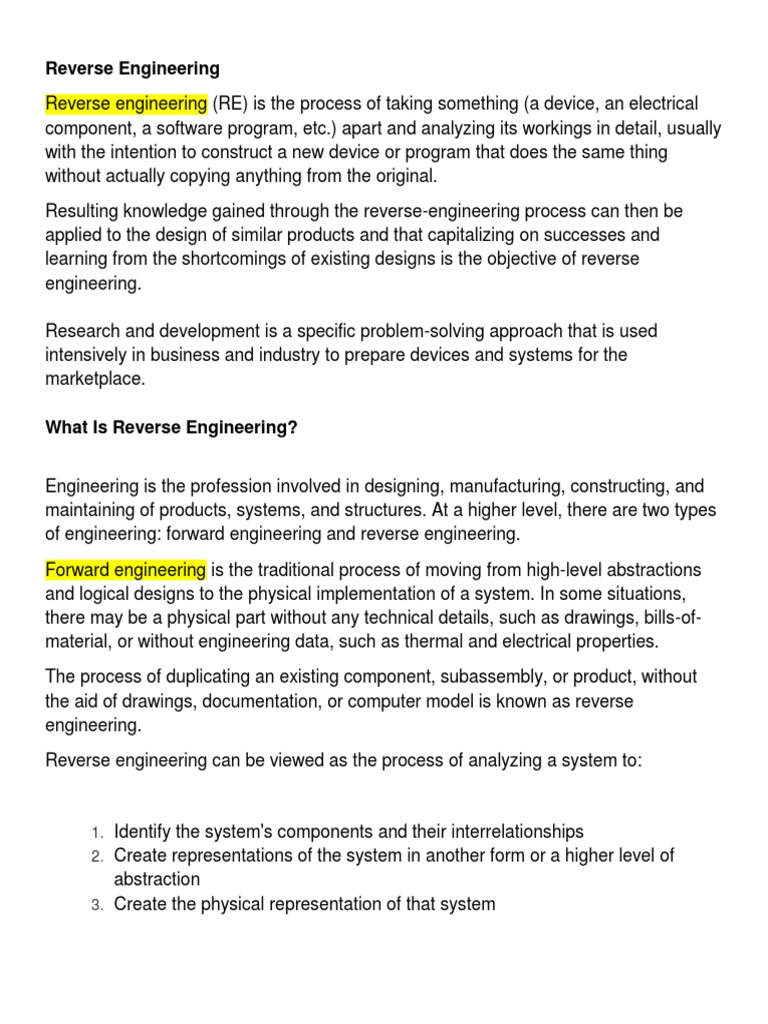 Reverse Engineering

Reverse engineering (RE) is the process of taking something (a device, an electrical component, a software program, etc.) apart and analyzing its workings in detail, usually with the intention to construct a new device or program that does the same thing without actually copying anything from the original.

Resulting knowledge gained through the reverse-engineering process can then be applied to the design of similar products and that capitalizing on successes and learning from the shortcomings of existing designs is the objective of reverse engineering.

Research and development is a specific problem-solving approach that is used intensively in business and industry to prepare devices and systems for the marketplace.

What Is Reverse Engineering?

Engineering is the profession involved in designing, manufacturing, constructing, and maintaining of products, systems, and structures. At a higher level, there are two types of engineering: forward engineering and reverse engineering.

Forward engineering is the traditional process of moving from high-level abstractions and logical designs to the physical implementation of a system. In some situations, there may be a physical part without any technical details, such as drawings, bills-of-material, or without engineering data, such as thermal and electrical properties.

The process of duplicating an existing component, subassembly, or product, without the aid of drawings, documentation, or computer model is known as reverse engineering.

Reverse engineering can be viewed as the process of analyzing a system to:

1. Identify the system's components and their interrelationships
2. Create representations of the system in another form or a higher level of abstraction
3. Create the physical representation of that system